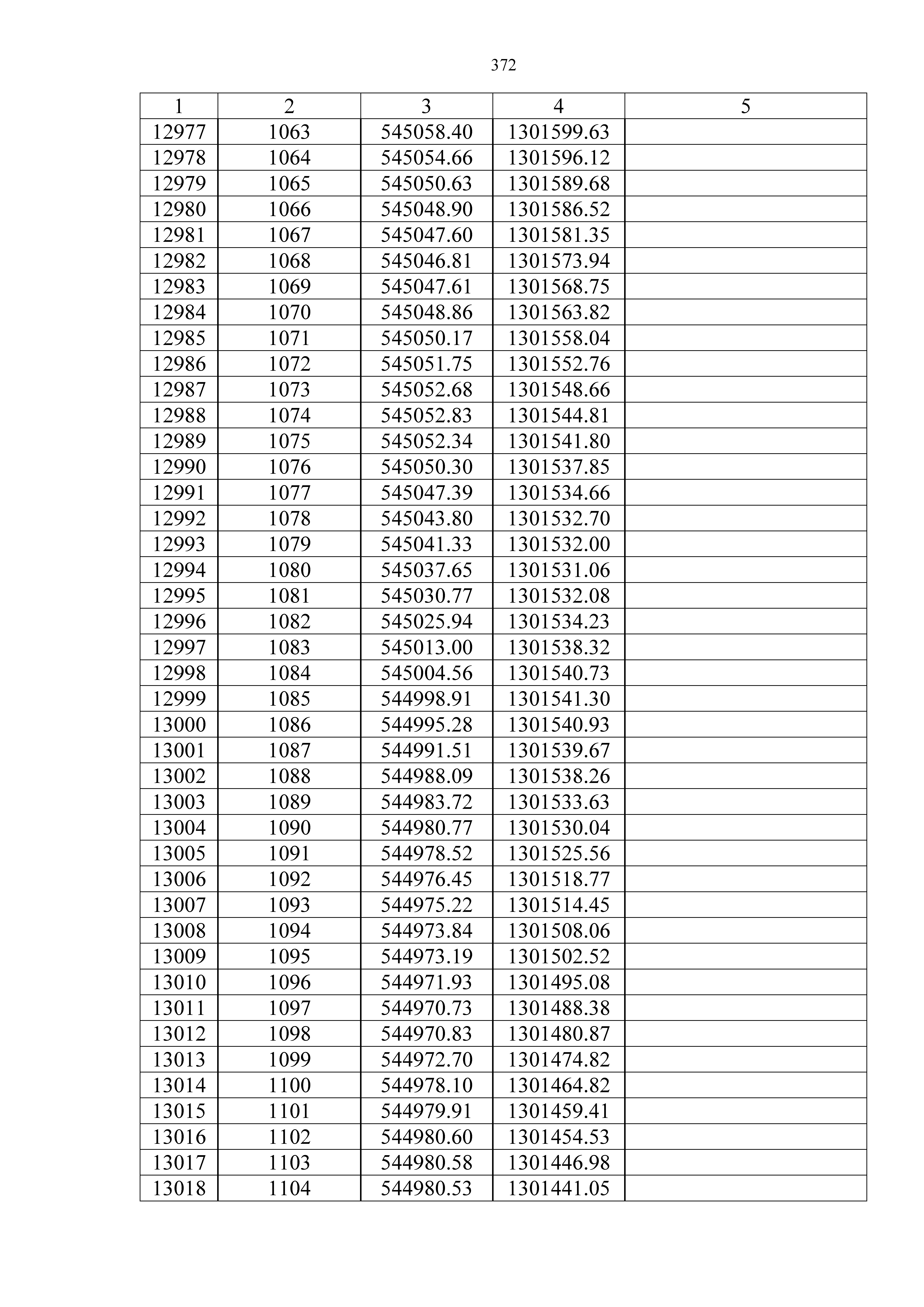 372

| 1 | 2 | 3 | 4 | 5 |
|---|---|---|---|---|
| 12977 | 1063 | 545058.40 | 1301599.63 | |
| 12978 | 1064 | 545054.66 | 1301596.12 | |
| 12979 | 1065 | 545050.63 | 1301589.68 | |
| 12980 | 1066 | 545048.90 | 1301586.52 | |
| 12981 | 1067 | 545047.60 | 1301581.35 | |
| 12982 | 1068 | 545046.81 | 1301573.94 | |
| 12983 | 1069 | 545047.61 | 1301568.75 | |
| 12984 | 1070 | 545048.86 | 1301563.82 | |
| 12985 | 1071 | 545050.17 | 1301558.04 | |
| 12986 | 1072 | 545051.75 | 1301552.76 | |
| 12987 | 1073 | 545052.68 | 1301548.66 | |
| 12988 | 1074 | 545052.83 | 1301544.81 | |
| 12989 | 1075 | 545052.34 | 1301541.80 | |
| 12990 | 1076 | 545050.30 | 1301537.85 | |
| 12991 | 1077 | 545047.39 | 1301534.66 | |
| 12992 | 1078 | 545043.80 | 1301532.70 | |
| 12993 | 1079 | 545041.33 | 1301532.00 | |
| 12994 | 1080 | 545037.65 | 1301531.06 | |
| 12995 | 1081 | 545030.77 | 1301532.08 | |
| 12996 | 1082 | 545025.94 | 1301534.23 | |
| 12997 | 1083 | 545013.00 | 1301538.32 | |
| 12998 | 1084 | 545004.56 | 1301540.73 | |
| 12999 | 1085 | 544998.91 | 1301541.30 | |
| 13000 | 1086 | 544995.28 | 1301540.93 | |
| 13001 | 1087 | 544991.51 | 1301539.67 | |
| 13002 | 1088 | 544988.09 | 1301538.26 | |
| 13003 | 1089 | 544983.72 | 1301533.63 | |
| 13004 | 1090 | 544980.77 | 1301530.04 | |
| 13005 | 1091 | 544978.52 | 1301525.56 | |
| 13006 | 1092 | 544976.45 | 1301518.77 | |
| 13007 | 1093 | 544975.22 | 1301514.45 | |
| 13008 | 1094 | 544973.84 | 1301508.06 | |
| 13009 | 1095 | 544973.19 | 1301502.52 | |
| 13010 | 1096 | 544971.93 | 1301495.08 | |
| 13011 | 1097 | 544970.73 | 1301488.38 | |
| 13012 | 1098 | 544970.83 | 1301480.87 | |
| 13013 | 1099 | 544972.70 | 1301474.82 | |
| 13014 | 1100 | 544978.10 | 1301464.82 | |
| 13015 | 1101 | 544979.91 | 1301459.41 | |
| 13016 | 1102 | 544980.60 | 1301454.53 | |
| 13017 | 1103 | 544980.58 | 1301446.98 | |
| 13018 | 1104 | 544980.53 | 1301441.05 | |